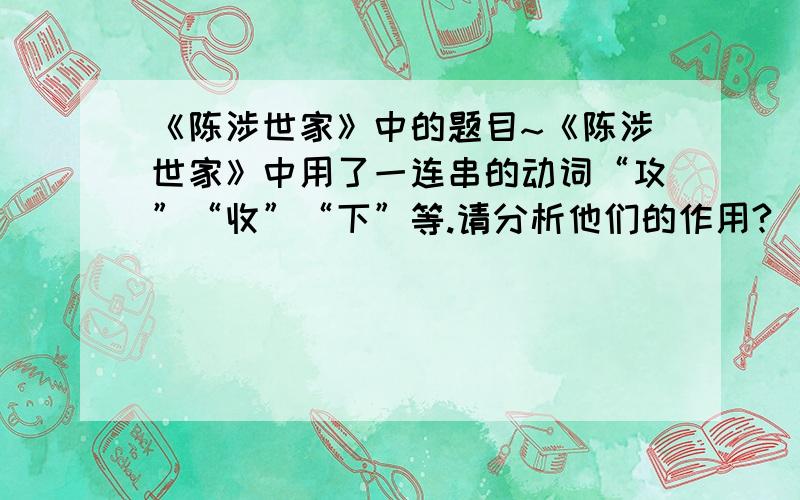 《陈涉世家》中的题目~《陈涉世家》中用了一连串的动词“攻”“收”“下”等.请分析他们的作用?